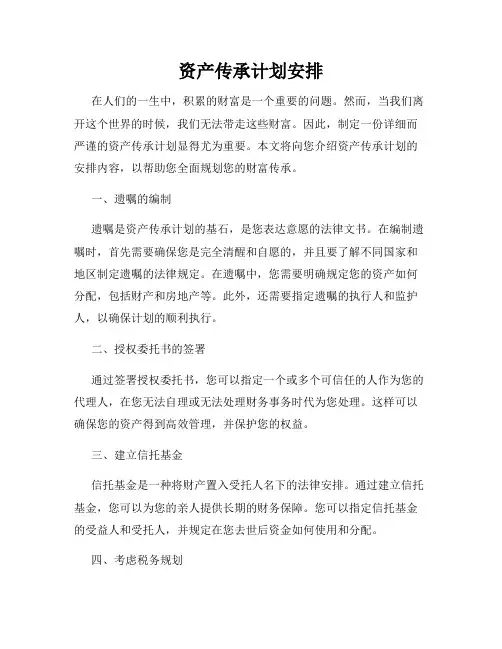 资产传承计划安排

在人们的一生中，积累的财富是一个重要的问题。然而，当我们离开这个世界的时候，我们无法带走这些财富。因此，制定一份详细而严谨的资产传承计划显得尤为重要。本文将向您介绍资产传承计划的安排内容，以帮助您全面规划您的财富传承。

一、遗嘱的编制

遗嘱是资产传承计划的基石，是您表达意愿的法律文书。在编制遗嘱时，首先需要确保您是完全清醒和自愿的，并且要了解不同国家和地区制定遗嘱的法律规定。在遗嘱中，您需要明确规定您的资产如何分配，包括财产和房地产等。此外，还需要指定遗嘱的执行人和监护人，以确保计划的顺利执行。

二、授权委托书的签署

通过签署授权委托书，您可以指定一个或多个可信任的人作为您的代理人，在您无法自理或无法处理财务事务时代为您处理。这样可以确保您的资产得到高效管理，并保护您的权益。

三、建立信托基金

信托基金是一种将财产置入受托人名下的法律安排。通过建立信托基金，您可以为您的亲人提供长期的财务保障。您可以指定信托基金的受益人和受托人，并规定在您去世后资金如何使用和分配。

四、考虑税务规划